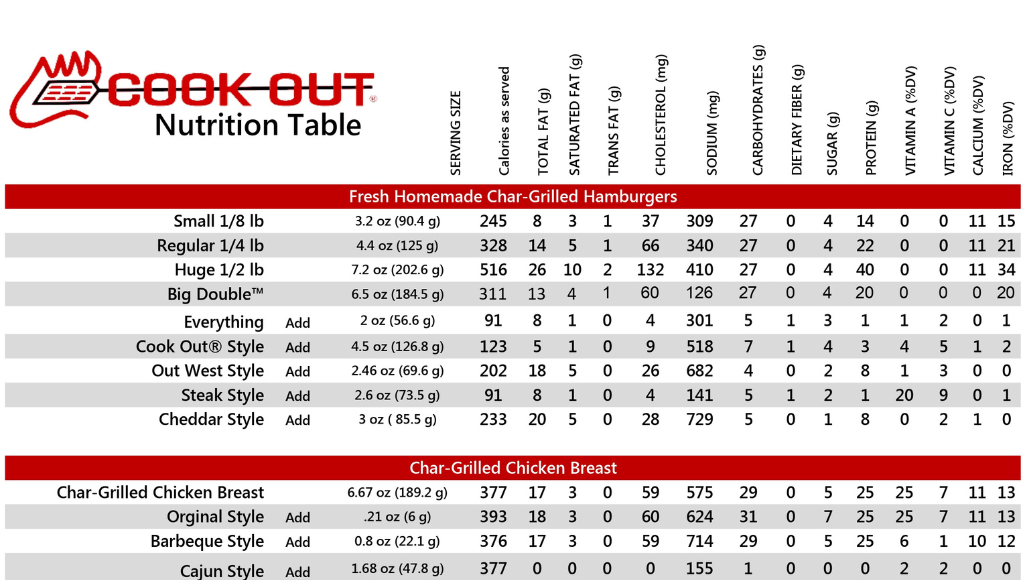 COOK OUT®
Nutrition Table

| | | SERVING SIZE | Calories as served | TOTAL FAT (g) | SATURATED FAT (g) | TRANS FAT (g) | CHOLESTEROL (mg) | SODIUM (mg) | CARBOHYDRATES (g) | DIETARY FIBER (g) | SUGAR (g) | PROTEIN (g) | VITAMIN A (%DV) | VITAMIN C (%DV) | CALCIUM (%DV) | IRON (%DV) |
|---|---|---|---|---|---|---|---|---|---|---|---|---|---|---|---|---|
| Fresh Homemade Char-Grilled Hamburgers | | | | | | | | | | | | | | | | |
| Small 1/8 lb | | 3.2 oz (90.4 g) | 245 | 8 | 3 | 1 | 37 | 309 | 27 | 0 | 4 | 14 | 0 | 0 | 11 | 15 |
| Regular 1/4 lb | | 4.4 oz (125 g) | 328 | 14 | 5 | 1 | 66 | 340 | 27 | 0 | 4 | 22 | 0 | 0 | 11 | 21 |
| Huge 1/2 lb | | 7.2 oz (202.6 g) | 516 | 26 | 10 | 2 | 132 | 410 | 27 | 0 | 4 | 40 | 0 | 0 | 11 | 34 |
| Big Double™ | | 6.5 oz (184.5 g) | 311 | 13 | 4 | 1 | 60 | 126 | 27 | 0 | 4 | 20 | 0 | 0 | 0 | 20 |
| Everything | Add | 2 oz (56.6 g) | 91 | 8 | 1 | 0 | 4 | 301 | 5 | 1 | 3 | 1 | 1 | 2 | 0 | 1 |
| Cook Out® Style | Add | 4.5 oz (126.8 g) | 123 | 5 | 1 | 0 | 9 | 518 | 7 | 1 | 4 | 3 | 4 | 5 | 1 | 2 |
| Out West Style | Add | 2.46 oz (69.6 g) | 202 | 18 | 5 | 0 | 26 | 682 | 4 | 0 | 2 | 8 | 1 | 3 | 0 | 0 |
| Steak Style | Add | 2.6 oz (73.5 g) | 91 | 8 | 1 | 0 | 4 | 141 | 5 | 1 | 2 | 1 | 20 | 9 | 0 | 1 |
| Cheddar Style | Add | 3 oz ( 85.5 g) | 233 | 20 | 5 | 0 | 28 | 729 | 5 | 0 | 1 | 8 | 0 | 2 | 1 | 0 |
| Char-Grilled Chicken Breast | | | | | | | | | | | | | | | | |
| Char-Grilled Chicken Breast | | 6.67 oz (189.2 g) | 377 | 17 | 3 | 0 | 59 | 575 | 29 | 0 | 5 | 25 | 25 | 7 | 11 | 13 |
| Orginal Style | Add | .21 oz (6 g) | 393 | 18 | 3 | 0 | 60 | 624 | 31 | 0 | 7 | 25 | 25 | 7 | 11 | 13 |
| Barbeque Style | Add | 0.8 oz (22.1 g) | 376 | 17 | 3 | 0 | 59 | 714 | 29 | 0 | 5 | 25 | 6 | 1 | 10 | 12 |
| Cajun Style | Add | 1.68 oz (47.8 g) | 377 | 0 | 0 | 0 | 0 | 155 | 1 | 0 | 0 | 0 | 2 | 2 | 0 | 0 |